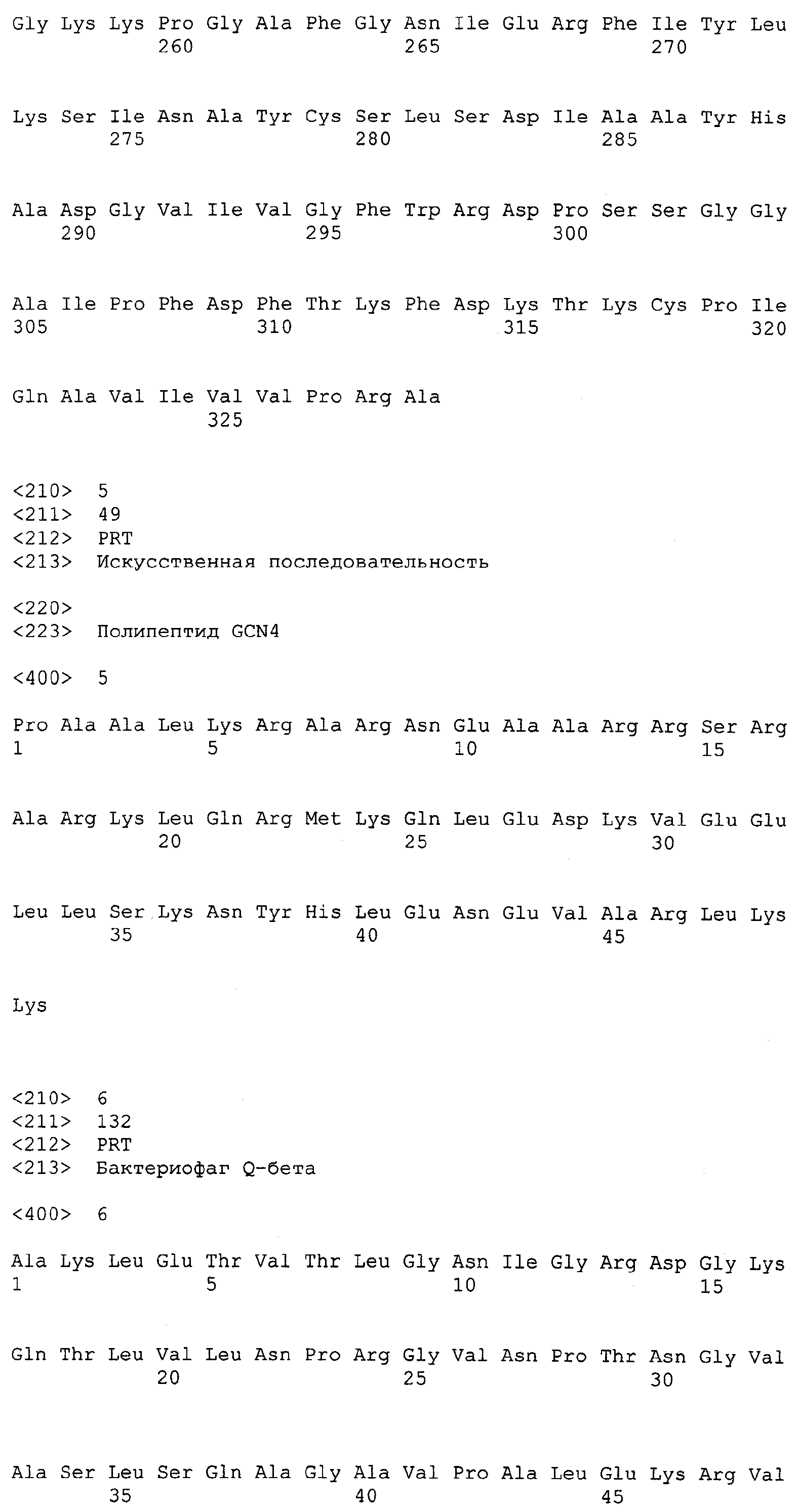 Gly Lys Lys Pro Gly Ala Phe Gly Asn Ile Glu Arg Phe Ile Tyr Leu
260 265 270

Lys Ser Ile Asn Ala Tyr Cys Ser Leu Ser Asp Ile Ala Ala Tyr His
275 280 285

Ala Asp Gly Val Ile Val Gly Phe Trp Arg Asp Pro Ser Ser Gly Gly
290 295 300

Ala Ile Pro Phe Asp Phe Thr Lys Phe Asp Lys Thr Lys Cys Pro Ile
305 310 315 320

Gln Ala Val Ile Val Val Pro Arg Ala
325

<210> 5
<211> 49
<212> PRT
<213> Искусственная последовательность

<220>
<223> Полипептид GCN4

<400> 5

Pro Ala Ala Leu Lys Arg Ala Arg Asn Glu Ala Ala Arg Arg Ser Arg
1 5 10 15

Ala Arg Lys Leu Gln Arg Met Lys Gln Leu Glu Asp Lys Val Glu Glu
20 25 30

Leu Leu Ser Lys Asn Tyr His Leu Glu Asn Glu Val Ala Arg Leu Lys
35 40 45

Lys

<210> 6
<211> 132
<212> PRT
<213> Бактериофаг Q-бета

<400> 6

Ala Lys Leu Glu Thr Val Thr Leu Gly Asn Ile Gly Arg Asp Gly Lys
1 5 10 15

Gln Thr Leu Val Leu Asn Pro Arg Gly Val Asn Pro Thr Asn Gly Val
20 25 30

Ala Ser Leu Ser Gln Ala Gly Ala Val Pro Ala Leu Glu Lys Arg Val
35 40 45